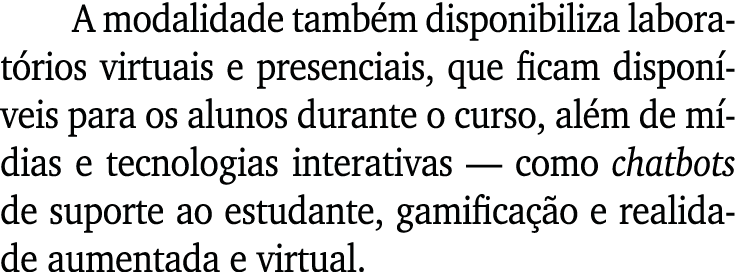 A modalidade também disponibiliza laboratórios virtuais e presenciais, que ficam disponíveis para os alunos durante o curso, além de mídias e tecnologias interativas — como chatbots de suporte ao estudante, gamificação e realidade aumentada e virtual.